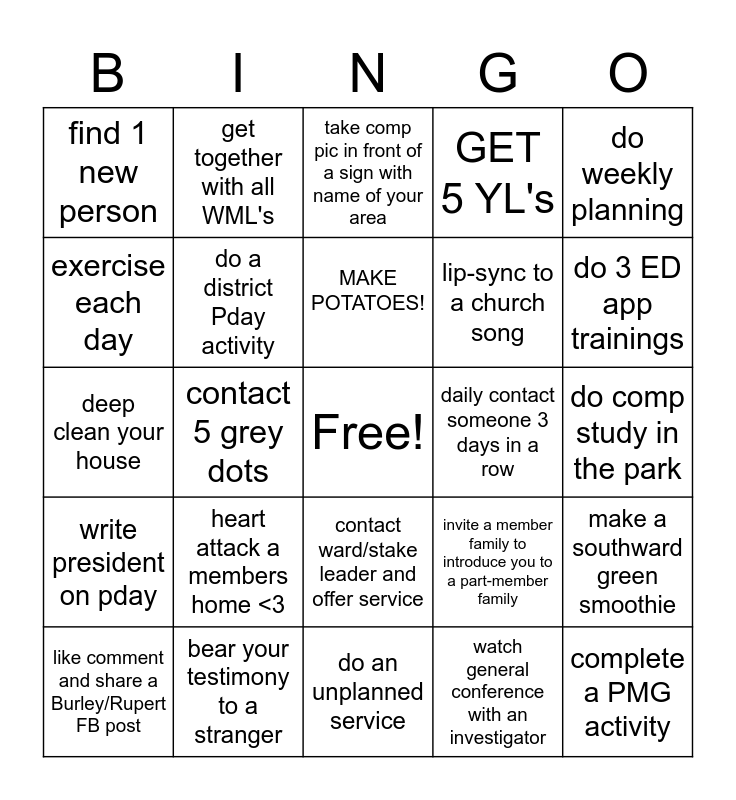 | B | I | N | G | O |
|---|---|---|---|---|
| find 1 new person | get together with all WML's | take comp pic in front of a sign with name of your area | GET 5 YL's | do weekly planning |
| exercise each day | do a district Pday activity | MAKE POTATOES! | lip-sync to a church song | do 3 ED app trainings |
| deep clean your house | contact 5 grey dots | Free! | daily contact someone 3 days in a row | do comp study in the park |
| write president on pday | heart attack a members home <3 | contact ward/stake leader and offer service | invite a member family to introduce you to a part-member family | make a southward green smoothie |
| like comment and share a Burley/Rupert FB post | bear your testimony to a stranger | do an unplanned service | watch general conference with an investigator | complete a PMG activity |